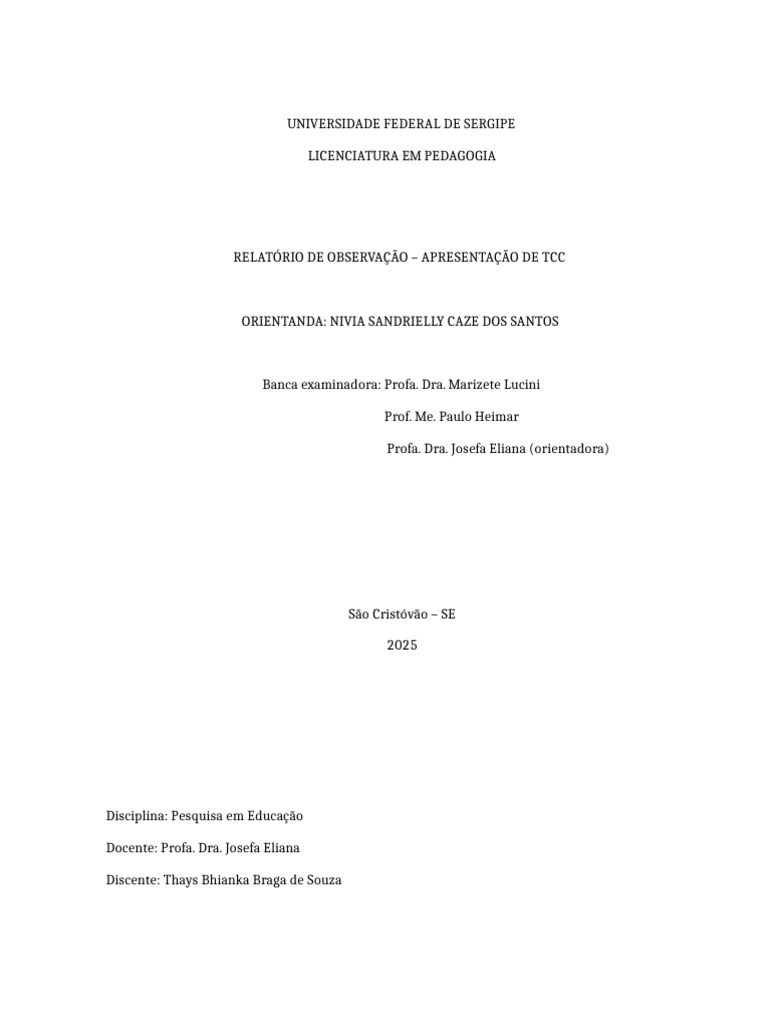 UNIVERSIDADE FEDERAL DE SERGIPE

LICENCIATURA EM PEDAGOGIA

RELATÓRIO DE OBSERVAÇÃO – APRESENTAÇÃO DE TCC

ORIENTANDA: NIVIA SANDRIELLY CAZE DOS SANTOS

Banca examinadora: Profa. Dra. Marizete Lucini

Prof. Me. Paulo Heimar

Profa. Dra. Josefa Eliana (orientadora)

São Cristóvão – SE

2025

Disciplina: Pesquisa em Educação

Docente: Profa. Dra. Josefa Eliana

Discente: Thays Bhianka Braga de Souza